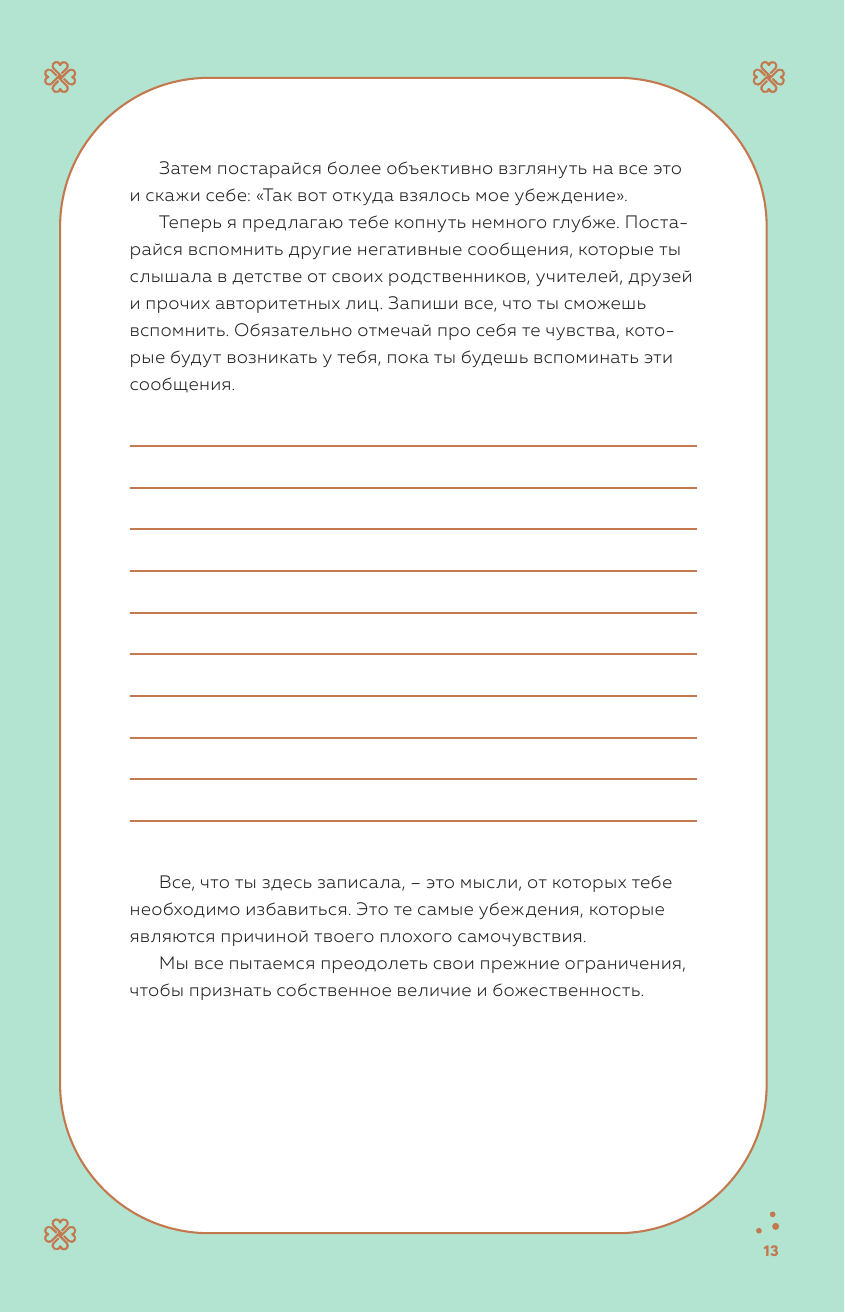 Затем постарайся более объективно взглянуть на все это и скажи себе: «Так вот откуда взялось мое убеждение».

Теперь я предлагаю тебе копнуть немного глубже. Постарайся вспомнить другие негативные сообщения, которые ты слышала в детстве от своих родственников, учителей, друзей и прочих авторитетных лиц. Запиши все, что ты сможешь вспомнить. Обязательно отмечай про себя те чувства, которые будут возникать у тебя, пока ты будешь вспоминать эти сообщения.

Все, что ты здесь записала, – это мысли, от которых тебе необходимо избавиться. Это те самые убеждения, которые являются причиной твоего плохого самочувствия.

Мы все пытаемся преодолеть свои прежние ограничения, чтобы признать собственное величие и божественность.

13